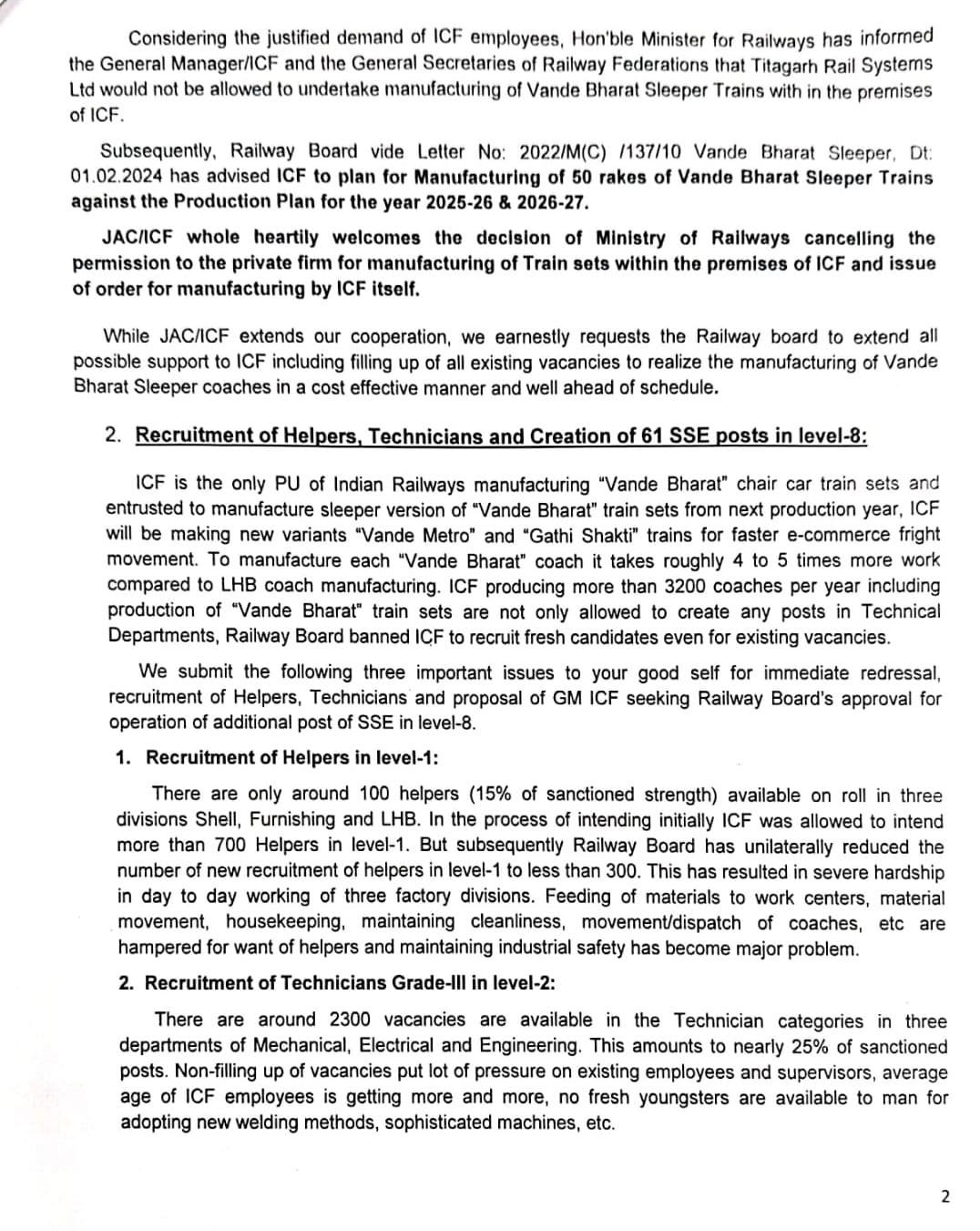 Considering the justified demand of ICF employees, Hon'ble Minister for Railways has informed the General Manager/ICF and the General Secretaries of Railway Federations that Titagarh Rail Systems Ltd would not be allowed to undertake manufacturing of Vande Bharat Sleeper Trains with in the premises of ICF.

Subsequently, Railway Board vide Letter No: 2022/M(C) /137/10 Vande Bharat Sleeper, Dt: 01.02.2024 has advised ICF to plan for Manufacturing of 50 rakes of Vande Bharat Sleeper Trains against the Production Plan for the year 2025-26 & 2026-27.

JAC/ICF whole heartily welcomes the decision of Ministry of Railways cancelling the permission to the private firm for manufacturing of Train sets within the premises of ICF and issue of order for manufacturing by ICF itself.

While JAC/ICF extends our cooperation, we earnestly requests the Railway board to extend all possible support to ICF including filling up of all existing vacancies to realize the manufacturing of Vande Bharat Sleeper coaches in a cost effective manner and well ahead of schedule.

2. Recruitment of Helpers, Technicians and Creation of 61 SSE posts in level-8:

ICF is the only PU of Indian Railways manufacturing "Vande Bharat" chair car train sets and entrusted to manufacture sleeper version of "Vande Bharat" train sets from next production year, ICF will be making new variants "Vande Metro" and "Gathi Shakti" trains for faster e-commerce fright movement. To manufacture each "Vande Bharat" coach it takes roughly 4 to 5 times more work compared to LHB coach manufacturing. ICF producing more than 3200 coaches per year including production of "Vande Bharat" train sets are not only allowed to create any posts in Technical Departments, Railway Board banned ICF to recruit fresh candidates even for existing vacancies.

We submit the following three important issues to your good self for immediate redressal, recruitment of Helpers, Technicians and proposal of GM ICF seeking Railway Board's approval for operation of additional post of SSE in level-8.

1. Recruitment of Helpers in level-1:

There are only around 100 helpers (15% of sanctioned strength) available on roll in three divisions Shell, Furnishing and LHB. In the process of intending initially ICF was allowed to intend more than 700 Helpers in level-1. But subsequently Railway Board has unilaterally reduced the number of new recruitment of helpers in level-1 to less than 300. This has resulted in severe hardship in day to day working of three factory divisions. Feeding of materials to work centers, material movement, housekeeping, maintaining cleanliness, movement/dispatch of coaches, etc are hampered for want of helpers and maintaining industrial safety has become major problem.

2. Recruitment of Technicians Grade-III in level-2:

There are around 2300 vacancies are available in the Technician categories in three departments of Mechanical, Electrical and Engineering. This amounts to nearly 25% of sanctioned posts. Non-filling up of vacancies put lot of pressure on existing employees and supervisors, average age of ICF employees is getting more and more, no fresh youngsters are available to man for adopting new welding methods, sophisticated machines, etc.

2